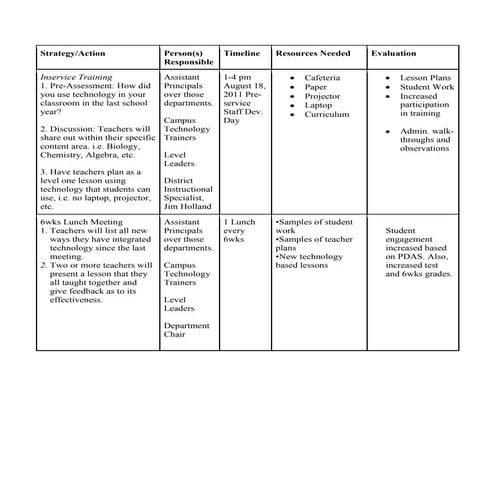 | Strategy/Action | Person(s) Responsible | Timeline | Resources Needed | Evaluation |
|---|---|---|---|---|
| Inservice Training 1. Pre-Assessment: How did you use technology in your classroom in the last school year? 2. Discussion: Teachers will share out within their specific content area. i.e. Biology, Chemistry, Algebra, etc. 3. Have teachers plan as a level one lesson using technology that students can use, i.e. no laptop, projector, etc. | Assistant Principals over those departments. Campus Technology Trainers Level Leaders District Instructional Specialist, Jim Holland | 1-4 pm August 18, 2011 Pre-service Staff Dev. Day | • Cafeteria • Paper • Projector • Laptop • Curriculum | • Lesson Plans • Student Work • Increased participation in training • Admin. walk-throughs and observations |
| 6wks Lunch Meeting 1. Teachers will list all new ways they have integrated technology since the last meeting. 2. Two or more teachers will present a lesson that they all taught together and give feedback as to its effectiveness. | Assistant Principals over those departments. Campus Technology Trainers Level Leaders Department Chair | 1 Lunch every 6wks | •Samples of student work •Samples of teacher plans •New technology based lessons | Student engagement increased based on PDAS. Also, increased test and 6wks grades. |